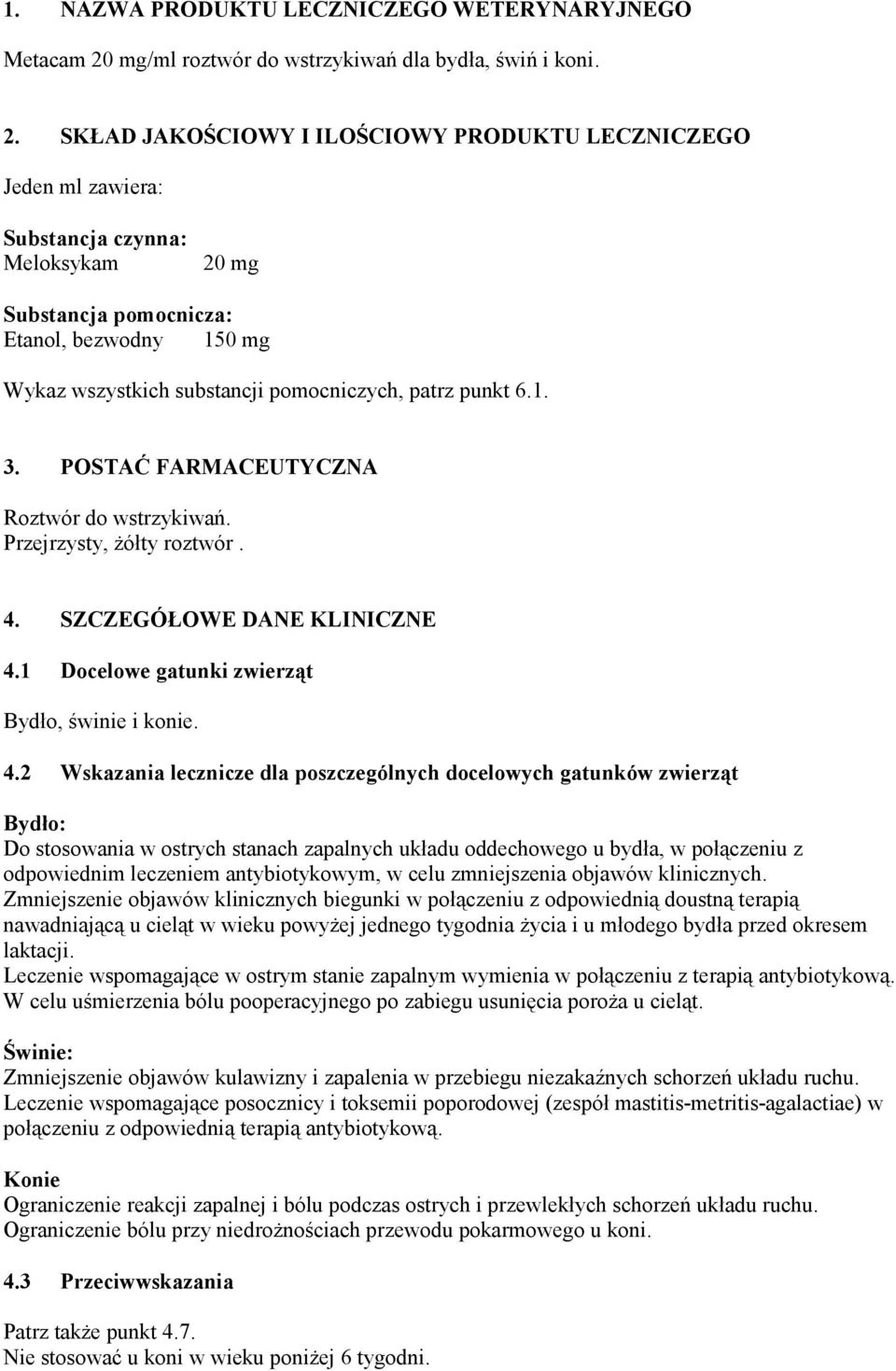 1. NAZWA PRODUKTU LECZNICZEGO WETERYNARYJNEGO

Metacam 20 mg/ml roztwór do wstrzykiwań dla bydła, świń i koni.

2. SKŁAD JAKOŚCIOWY I ILOŚCIOWY PRODUKTU LECZNICZEGO

Jeden ml zawiera:

Substancja czynna:
Meloksykam 20 mg

Substancja pomocnicza:
Etanol, bezwodny 150 mg

Wykaz wszystkich substancji pomocniczych, patrz punkt 6.1.

3. POSTAĆ FARMACEUTYCZNA

Roztwór do wstrzykiwań.
Przejrzysty, żółty roztwór .

4. SZCZEGÓŁOWE DANE KLINICZNE

4.1 Docelowe gatunki zwierząt

Bydło, świnie i konie.

4.2 Wskazania lecznicze dla poszczególnych docelowych gatunków zwierząt

Bydło:
Do stosowania w ostrych stanach zapalnych układu oddechowego u bydła, w połączeniu z odpowiednim leczeniem antybiotykowym, w celu zmniejszenia objawów klinicznych.
Zmniejszenie objawów klinicznych biegunki w połączeniu z odpowiednią doustną terapią nawadniającą u cieląt w wieku powyżej jednego tygodnia życia i u młodego bydła przed okresem laktacji.
Leczenie wspomagające w ostrym stanie zapalnym wymienia w połączeniu z terapią antybiotykową.
W celu uśmierzenia bólu pooperacyjnego po zabiegu usunięcia poroża u cieląt.

Świnie:
Zmniejszenie objawów kulawizny i zapalenia w przebiegu niezakaźnych schorzeń układu ruchu.
Leczenie wspomagające posocznicy i toksemii poporodowej (zespół mastitis-metritis-agalactiae) w połączeniu z odpowiednią terapią antybiotykową.

Konie
Ograniczenie reakcji zapalnej i bólu podczas ostrych i przewlekłych schorzeń układu ruchu.
Ograniczenie bólu przy niedrożnościach przewodu pokarmowego u koni.

4.3 Przeciwwskazania

Patrz także punkt 4.7.
Nie stosować u koni w wieku poniżej 6 tygodni.